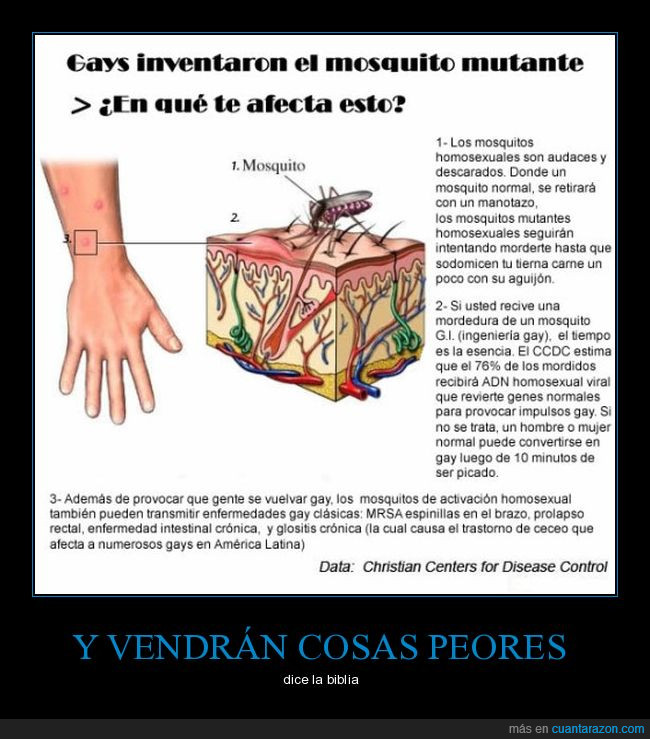 Gays inventaron el mosquito mutante

> ¿En qué te afecta esto?

1. Mosquito

2.

3.

1- Los mosquitos homosexuales son audaces y descarados. Donde un mosquito normal, se retirará con un manotazo, los mosquitos mutantes homosexuales seguirán intentando morderte hasta que sodomicen tu tierna carne un poco con su aguijón.

2- Si usted recive una mordedura de un mosquito G.I. (ingeniería gay), el tiempo es la esencia. El CCDC estima que el 76% de los mordidos recibirá ADN homosexual viral que revierte genes normales para provocar impulsos gay. Si no se trata, un hombre o mujer normal puede convertirse en gay luego de 10 minutos de ser picado.

3- Además de provocar que gente se vuelvar gay, los mosquitos de activación homosexual también pueden transmitir enfermedades gay clásicas: MRSA espinillas en el brazo, prolapso rectal, enfermedad intestinal crónica, y glositis crónica (la cual causa el trastorno de ceceo que afecta a numerosos gays en América Latina)

Data: Christian Centers for Disease Control

Y VENDRÁN COSAS PEORES

dice la biblia

más en cuantarazon.com